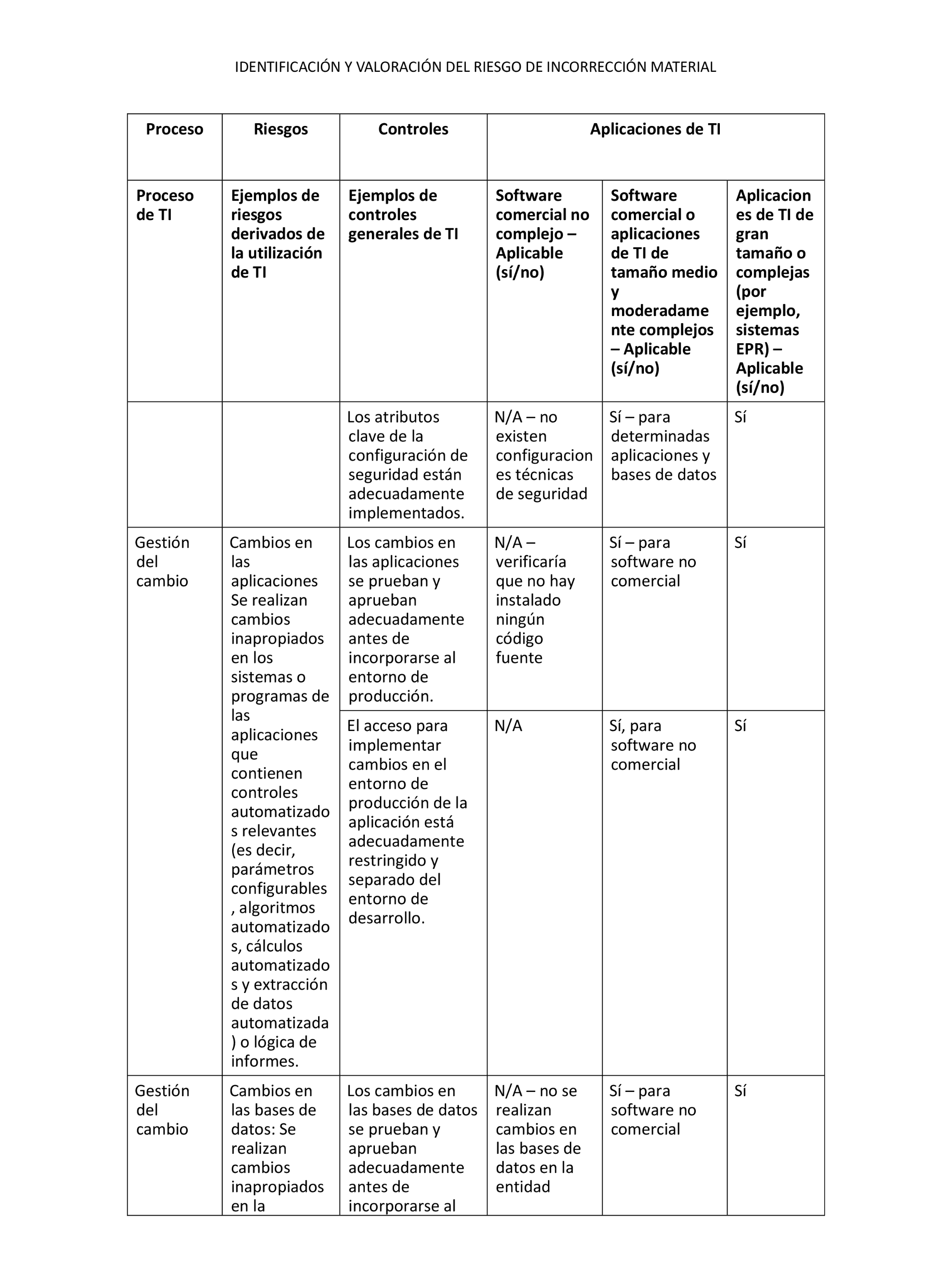 IDENTIFICACIÓN Y VALORACIÓN DEL RIESGO DE INCORRECCIÓN MATERIAL

| Proceso | Riesgos | Controles | Aplicaciones de TI | | |
|---|---|---|---|---|---|
| Proceso de TI | Ejemplos de riesgos derivados de la utilización de TI | Ejemplos de controles generales de TI | Software comercial no complejo – Aplicable (sí/no) | Software comercial o aplicaciones de TI de tamaño medio y moderadamente complejos – Aplicable (sí/no) | Aplicaciones de TI de gran tamaño o complejas (por ejemplo, sistemas EPR) – Aplicable (sí/no) |
| | | Los atributos clave de la configuración de seguridad están adecuadamente implementados. | N/A – no existen configuraciones técnicas de seguridad | Sí – para determinadas aplicaciones y bases de datos | Sí |
| Gestión del cambio | Cambios en las aplicaciones Se realizan cambios inapropiados en los sistemas o programas de las aplicaciones que contienen controles automatizados relevantes (es decir, parámetros configurables, algoritmos automatizados, cálculos automatizados y extracción de datos automatizada) o lógica de informes. | Los cambios en las aplicaciones se prueban y aprueban adecuadamente antes de incorporarse al entorno de producción. | N/A – verificaría que no hay instalado ningún código fuente | Sí – para software no comercial | Sí |
| | | El acceso para implementar cambios en el entorno de producción de la aplicación está adecuadamente restringido y separado del entorno de desarrollo. | N/A | Sí, para software no comercial | Sí |
| Gestión del cambio | Cambios en las bases de datos: Se realizan cambios inapropiados en la | Los cambios en las bases de datos se prueban y aprueban adecuadamente antes de incorporarse al | N/A – no se realizan cambios en las bases de datos en la entidad | Sí – para software no comercial | Sí |